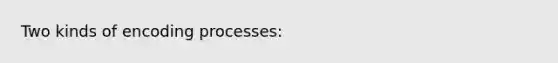 Two kinds of encoding processes: